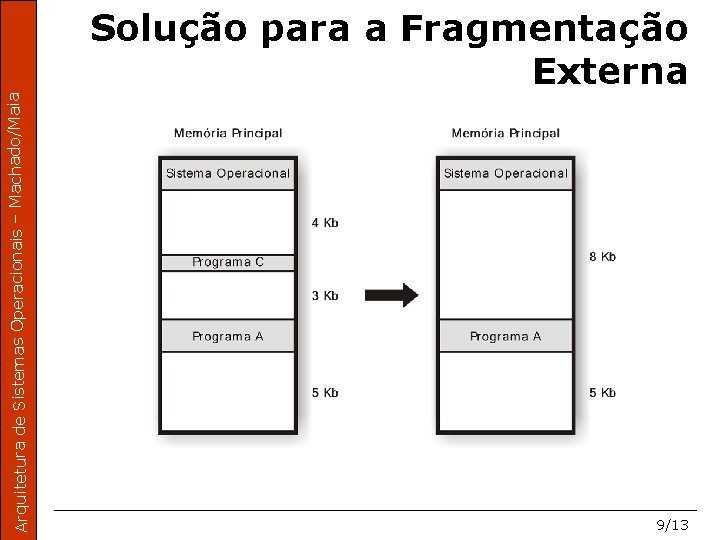 Arquitetura de Sistemas Operacionais – Machado/Maia

Solução para a Fragmentação Externa

Memória Principal

Sistema Operacional

4 Kb

Programa C

3 Kb

Programa A

5 Kb

Memória Principal

Sistema Operacional

8 Kb

Programa A

5 Kb

9/13